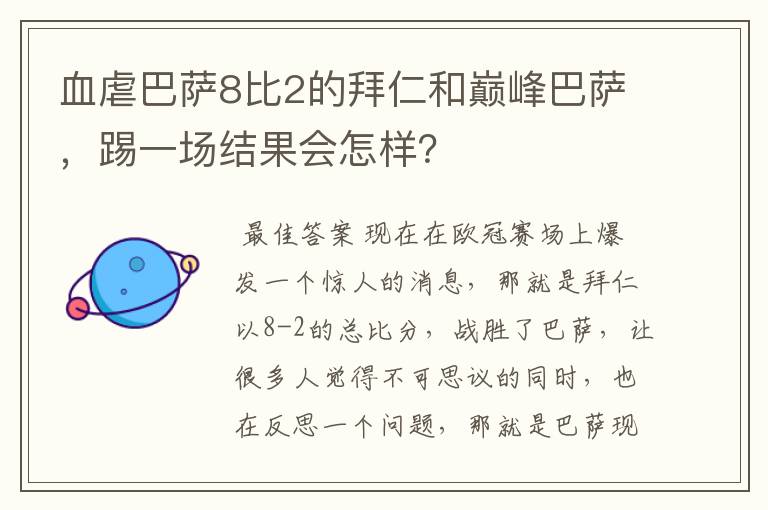 血虐巴萨8比2的拜仁和巅峰巴萨，踢一场结果会怎样？

最佳答案 现在在欧冠赛场上爆发一个惊人的消息，那就是拜仁以8-2的总比分，战胜了巴萨，让很多人觉得不可思议的同时，也在反思一个问题，那就是巴萨现